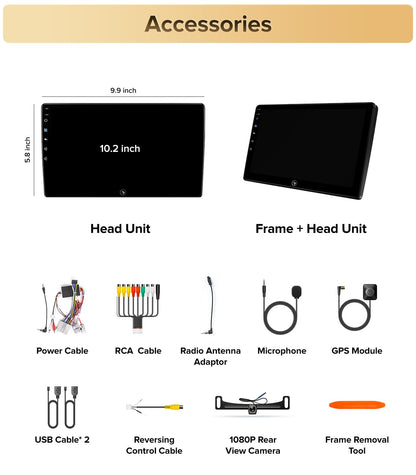 Accessories

9.9 inch

5.8 inch

10.2 inch

Head Unit

Frame + Head Unit

Power Cable

RCA  Cable

Radio Antenna Adaptor

Microphone

GPS Module

USB Cable* 2

Reversing Control Cable

1080P Rear View Camera

Frame Removal Tool